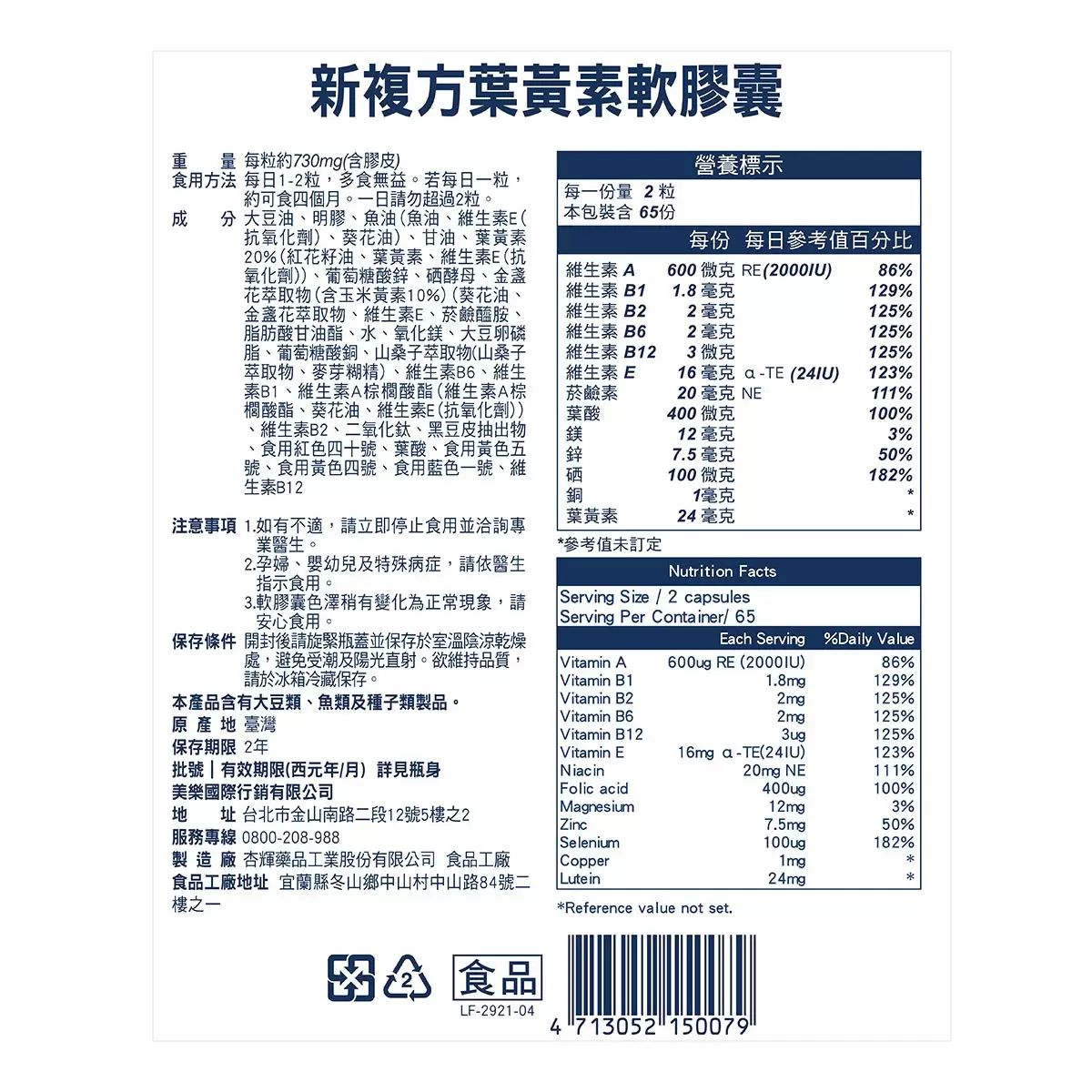 新複方葉黃素軟膠囊

重　量 每粒約730mg(含膠皮)
食用方法 每日1-2粒，多食無益。若每日一粒，約可食四個月。一日請勿超過2粒。
成　分 大豆油、明膠、魚油(魚油、維生素E(抗氧化劑)、葵花油)、甘油、葉黃素20%(紅花籽油、葉黃素、維生素E(抗氧化劑))、葡萄糖酸鋅、硒酵母、金盞花萃取物(含玉米黃素10%)(葵花油、金盞花萃取物、維生素E、菸鹼醯胺、脂肪酸甘油酯、水、氧化鎂、大豆卵磷脂、葡萄糖酸銅、山桑子萃取物(山桑子萃取物、麥芽糊精)、維生素B6、維生素B1、維生素A棕櫚酸酯(維生素A棕櫚酸酯、葵花油、維生素E(抗氧化劑))、維生素B2、二氧化鈦、黑豆皮抽出物、食用紅色四十號、葉酸、食用黃色五號、食用黃色四號、食用藍色一號、維生素B12

注意事項 1.如有不適，請立即停止食用並洽詢專業醫生。
2.孕婦、嬰幼兒及特殊病症，請依醫生指示食用。
3.軟膠囊色澤稍有變化為正常現象，請安心食用。
保存條件 開封後請旋緊瓶蓋並保存於室溫陰涼乾燥處，避免受潮及陽光直射。欲維持品質，請於冰箱冷藏保存。
本產品含有大豆類、魚類及種子類製品。
原 產 地 臺灣
保存期限 2年
批號 | 有效期限(西元年/月) 詳見瓶身
美樂國際行銷有限公司
地　址 台北市金山南路二段12號5樓之2
服務專線 0800-208-988
製 造 廠 杏輝藥品工業股份有限公司 食品工廠
食品工廠地址 宜蘭縣冬山鄉中山村中山路84號二樓之一

營養標示
每一份量 2 粒
本包裝含 65份

| | 每份 | 每日參考值百分比 |
|---|---|---|
| 維生素 A | 600 微克 RE(2000IU) | 86% |
| 維生素 B1 | 1.8 毫克 | 129% |
| 維生素 B2 | 2 毫克 | 125% |
| 維生素 B6 | 2 毫克 | 125% |
| 維生素 B12 | 3 微克 | 125% |
| 維生素 E | 16 毫克 α-TE (24IU) | 123% |
| 菸鹼素 | 20 毫克 NE | 111% |
| 葉酸 | 400 微克 | 100% |
| 鎂 | 12 毫克 | 3% |
| 鋅 | 7.5 毫克 | 50% |
| 硒 | 100 微克 | 182% |
| 銅 | 1毫克 | * |
| 葉黃素 | 24 毫克 | * |

*參考值未訂定

Nutrition Facts
Serving Size / 2 capsules
Serving Per Container/ 65

| | Each Serving | %Daily Value |
|---|---|---|
| Vitamin A | 600ug RE (2000IU) | 86% |
| Vitamin B1 | 1.8mg | 129% |
| Vitamin B2 | 2mg | 125% |
| Vitamin B6 | 2mg | 125% |
| Vitamin B12 | 3ug | 125% |
| Vitamin E | 16mg α-TE(24IU) | 123% |
| Niacin | 20mg NE | 111% |
| Folic acid | 400ug | 100% |
| Magnesium | 12mg | 3% |
| Zinc | 7.5mg | 50% |
| Selenium | 100ug | 182% |
| Copper | 1mg | * |
| Lutein | 24mg | * |

*Reference value not set.

2
食品
LF-2921-04
4 713052 150079